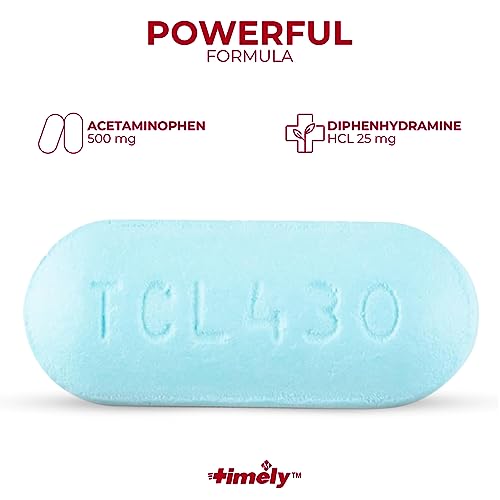 POWERFUL
FORMULA

ACETAMINOPHEN
500 mg

DIPHENHYDRAMINE
HCL 25 mg

TCL430

timely™